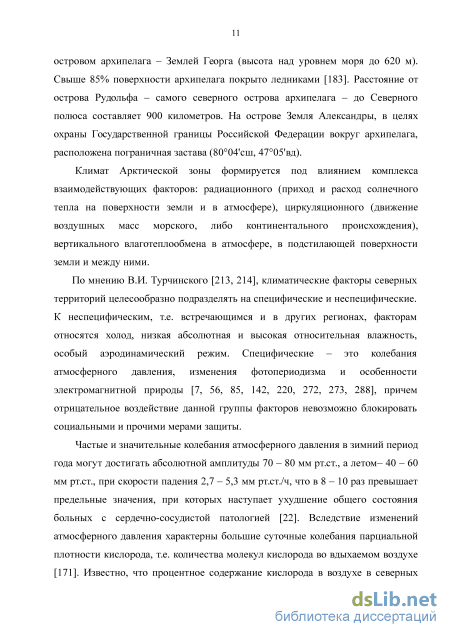 11

островом архипелага – Землей Георга (высота над уровнем моря до 620 м). Свыше 85% поверхности архипелага покрыто ледниками [183]. Расстояние от острова Рудольфа – самого северного острова архипелага – до Северного полюса составляет 900 километров. На острове Земля Александры, в целях охраны Государственной границы Российской Федерации вокруг архипелага, расположена пограничная застава (80°04'сш, 47°05'вд).

Климат Арктической зоны формируется под влиянием комплекса взаимодействующих факторов: радиационного (приход и расход солнечного тепла на поверхности земли и в атмосфере), циркуляционного (движение воздушных масс морского, либо континентального происхождения), вертикального влаготеплообмена в атмосфере, в подстилающей поверхности земли и между ними.

По мнению В.И. Турчинского [213, 214], климатические факторы северных территорий целесообразно подразделять на специфические и неспецифические. К неспецифическим, т.е. встречающимся и в других регионах, факторам относятся холод, низкая абсолютная и высокая относительная влажность, особый аэродинамический режим. Специфические – это колебания атмосферного давления, изменения фотопериодизма и особенности электромагнитной природы [7, 56, 85, 142, 220, 272, 273, 288], причем отрицательное воздействие данной группы факторов невозможно блокировать социальными и прочими мерами защиты.

Частые и значительные колебания атмосферного давления в зимний период года могут достигать абсолютной амплитуды 70 – 80 мм рт.ст., а летом– 40 – 60 мм рт.ст., при скорости падения 2,7 – 5,3 мм рт.ст./ч, что в 8 – 10 раз превышает предельные значения, при которых наступает ухудшение общего состояния больных с сердечно-сосудистой патологией [22]. Вследствие изменений атмосферного давления характерны большие суточные колебания парциальной плотности кислорода, т.е. количества молекул кислорода во вдыхаемом воздухе [171]. Известно, что процентное содержание кислорода в воздухе в северных

dsLib.net
библиотека диссертаций